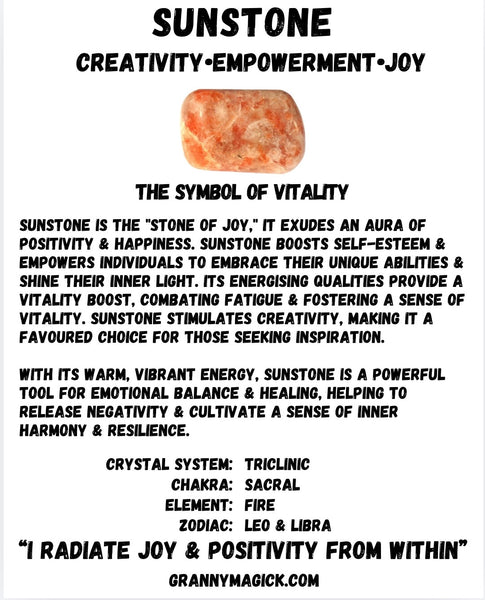 SUNSTONE

CREATIVITY•EMPOWERMENT•JOY

THE SYMBOL OF VITALITY

SUNSTONE IS THE "STONE OF JOY," IT EXUDES AN AURA OF POSITIVITY & HAPPINESS. SUNSTONE BOOSTS SELF-ESTEEM & EMPOWERS INDIVIDUALS TO EMBRACE THEIR UNIQUE ABILITIES & SHINE THEIR INNER LIGHT. ITS ENERGISING QUALITIES PROVIDE A VITALITY BOOST, COMBATING FATIGUE & FOSTERING A SENSE OF VITALITY. SUNSTONE STIMULATES CREATIVITY, MAKING IT A FAVOURED CHOICE FOR THOSE SEEKING INSPIRATION.

WITH ITS WARM, VIBRANT ENERGY, SUNSTONE IS A POWERFUL TOOL FOR EMOTIONAL BALANCE & HEALING, HELPING TO RELEASE NEGATIVITY & CULTIVATE A SENSE OF INNER HARMONY & RESILIENCE.

CRYSTAL SYSTEM: TRICLINIC
CHAKRA: SACRAL
ELEMENT: FIRE
ZODIAC: LEO & LIBRA

"I RADIATE JOY & POSITIVITY FROM WITHIN"

GRANNYMAGICK.COM